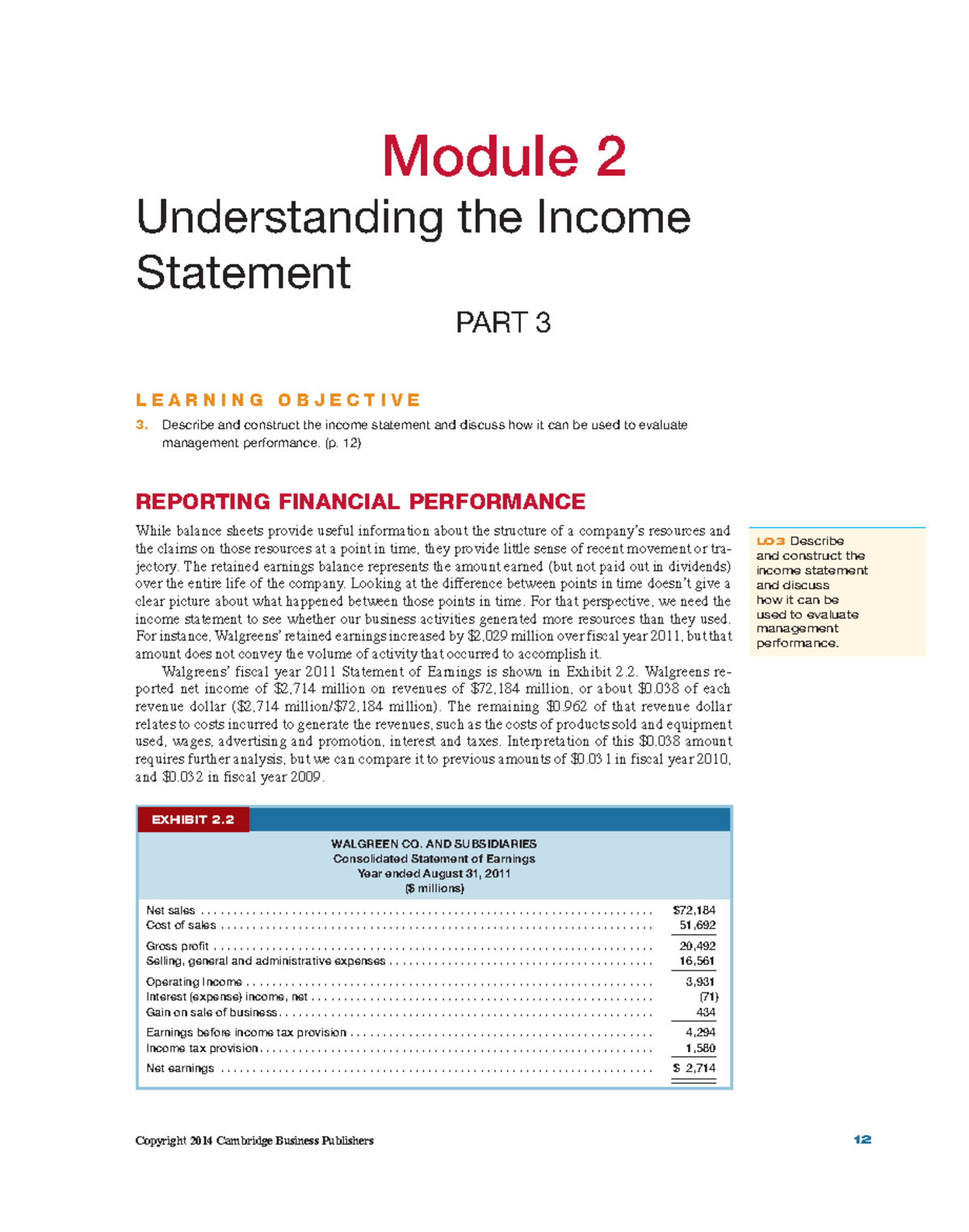 Module 2

Understanding the Income Statement

PART 3

LEARNING OBJECTIVE

3. Describe and construct the income statement and discuss how it can be used to evaluate management performance. (p. 12)

REPORTING FINANCIAL PERFORMANCE

While balance sheets provide useful information about the structure of a company's resources and the claims on those resources at a point in time, they provide little sense of recent movement or trajectory. The retained earnings balance represents the amount earned (but not paid out in dividends) over the entire life of the company. Looking at the difference between points in time doesn't give a clear picture about what happened between those points in time. For that perspective, we need the income statement to see whether our business activities generated more resources than they used. For instance, Walgreens' retained earnings increased by \$2,029 million over fiscal year 2011, but that amount does not convey the volume of activity that occurred to accomplish it.

Walgreens' fiscal year 2011 Statement of Earnings is shown in Exhibit 2.2. Walgreens reported net income of \$2,714 million on revenues of \$72,184 million, or about \$0.038 of each revenue dollar (\$2,714 million/\$72,184 million). The remaining \$0.962 of that revenue dollar relates to costs incurred to generate the revenues, such as the costs of products sold and equipment used, wages, advertising and promotion, interest and taxes. Interpretation of this \$0.038 amount requires further analysis, but we can compare it to previous amounts of \$0.031 in fiscal year 2010, and \$0.032 in fiscal year 2009.

LO3 Describe and construct the income statement and discuss how it can be used to evaluate management performance.

EXHIBIT 2.2

WALGREEN CO. AND SUBSIDIARIES
Consolidated Statement of Earnings
Year ended August 31, 2011
(\$ millions)

| | |
|---|---|
| Net sales | \$72,184 |
| Cost of sales | 51,692 |
| Gross profit | 20,492 |
| Selling, general and administrative expenses | 16,561 |
| Operating Income | 3,931 |
| Interest (expense) income, net | (71) |
| Gain on sale of business | 434 |
| Earnings before income tax provision | 4,294 |
| Income tax provision | 1,580 |
| Net earnings | \$ 2,714 |

Copyright 2014 Cambridge Business Publishers 12